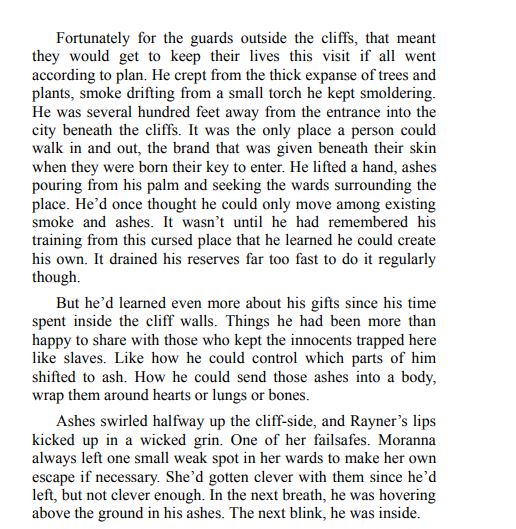 Fortunately for the guards outside the cliffs, that meant they would get to keep their lives this visit if all went according to plan. He crept from the thick expanse of trees and plants, smoke drifting from a small torch he kept smoldering. He was several hundred feet away from the entrance into the city beneath the cliffs. It was the only place a person could walk in and out, the brand that was given beneath their skin when they were born their key to enter. He lifted a hand, ashes pouring from his palm and seeking the wards surrounding the place. He'd once thought he could only move among existing smoke and ashes. It wasn't until he had remembered his training from this cursed place that he learned he could create his own. It drained his reserves far too fast to do it regularly though.

But he'd learned even more about his gifts since his time spent inside the cliff walls. Things he had been more than happy to share with those who kept the innocents trapped here like slaves. Like how he could control which parts of him shifted to ash. How he could send those ashes into a body, wrap them around hearts or lungs or bones.

Ashes swirled halfway up the cliff-side, and Rayner's lips kicked up in a wicked grin. One of her failsafes. Moranna always left one small weak spot in her wards to make her own escape if necessary. She'd gotten clever with them since he'd left, but not clever enough. In the next breath, he was hovering above the ground in his ashes. The next blink, he was inside.